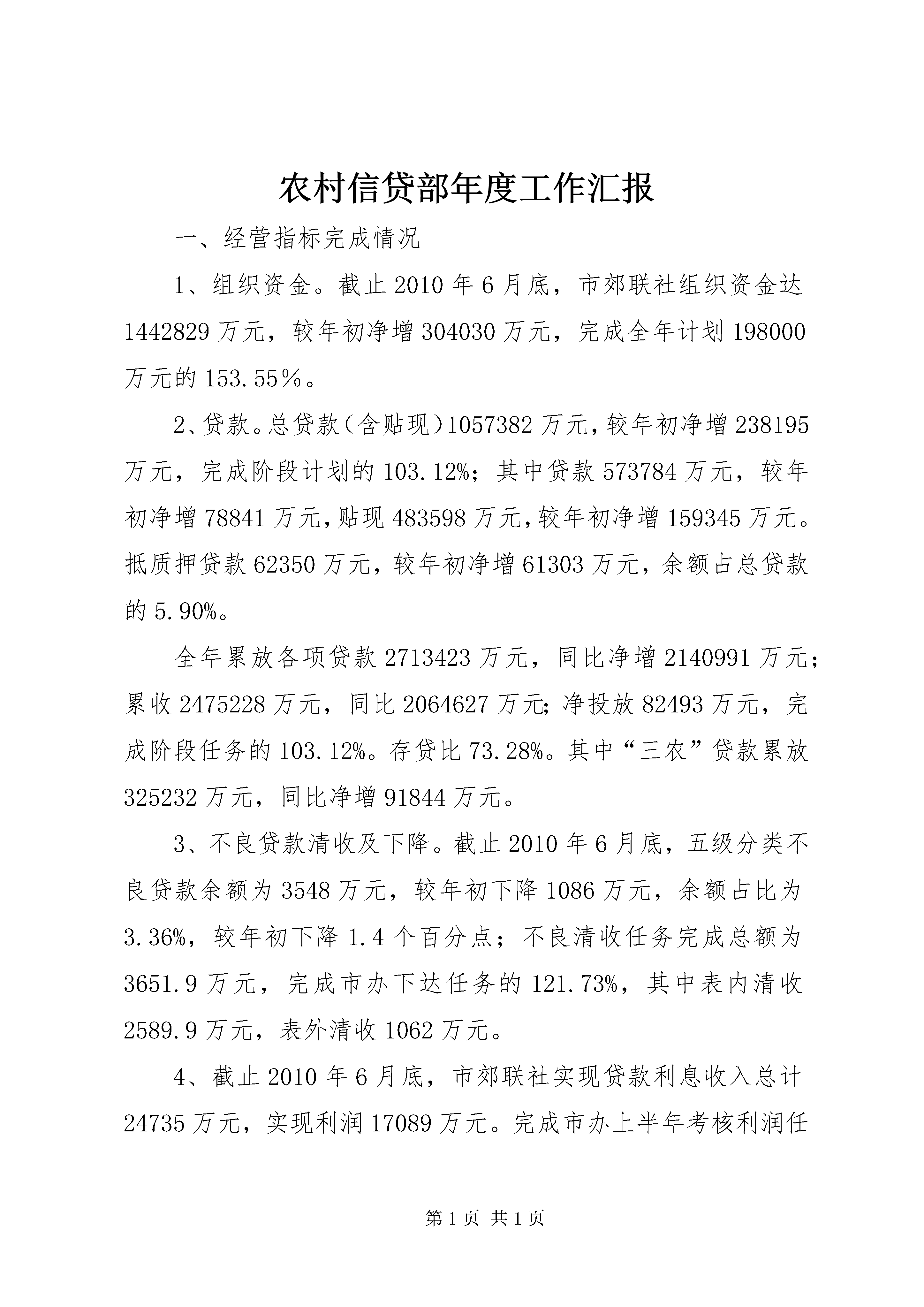 农村信贷部年度工作汇报

一、经营指标完成情况

1、组织资金。截止2010年6月底，市郊联社组织资金达1442829万元，较年初净增304030万元，完成全年计划198000万元的153.55％。

2、贷款。总贷款（含贴现）1057382万元，较年初净增238195万元，完成阶段计划的103.12%；其中贷款573784万元，较年初净增78841万元，贴现483598万元，较年初净增159345万元。抵质押贷款62350万元，较年初净增61303万元，余额占总贷款的5.90%。

全年累放各项贷款2713423万元，同比净增2140991万元；累收2475228万元，同比2064627万元；净投放82493万元，完成阶段任务的103.12%。存贷比73.28%。其中“三农”贷款累放325232万元，同比净增91844万元。

3、不良贷款清收及下降。截止2010年6月底，五级分类不良贷款余额为3548万元，较年初下降1086万元，余额占比为3.36%，较年初下降1.4个百分点；不良清收任务完成总额为3651.9万元，完成市办下达任务的121.73%，其中表内清收2589.9万元，表外清收1062万元。

4、截止2010年6月底，市郊联社实现贷款利息收入总计24735万元，实现利润17089万元。完成市办上半年考核利润任

第1页 共1页